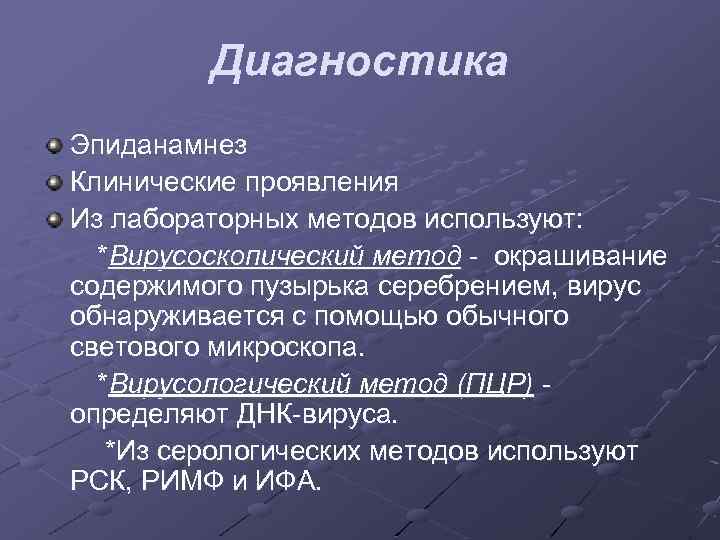 Диагностика

Эпиданамнез
Клинические проявления
Из лабораторных методов используют:

*Вирусоскопический метод - окрашивание содержимого пузырька серебрением, вирус обнаруживается с помощью обычного светового микроскопа.

*Вирусологический метод (ПЦР) - определяют ДНК-вируса.

*Из серологических методов используют РСК, РИМФ и ИФА.